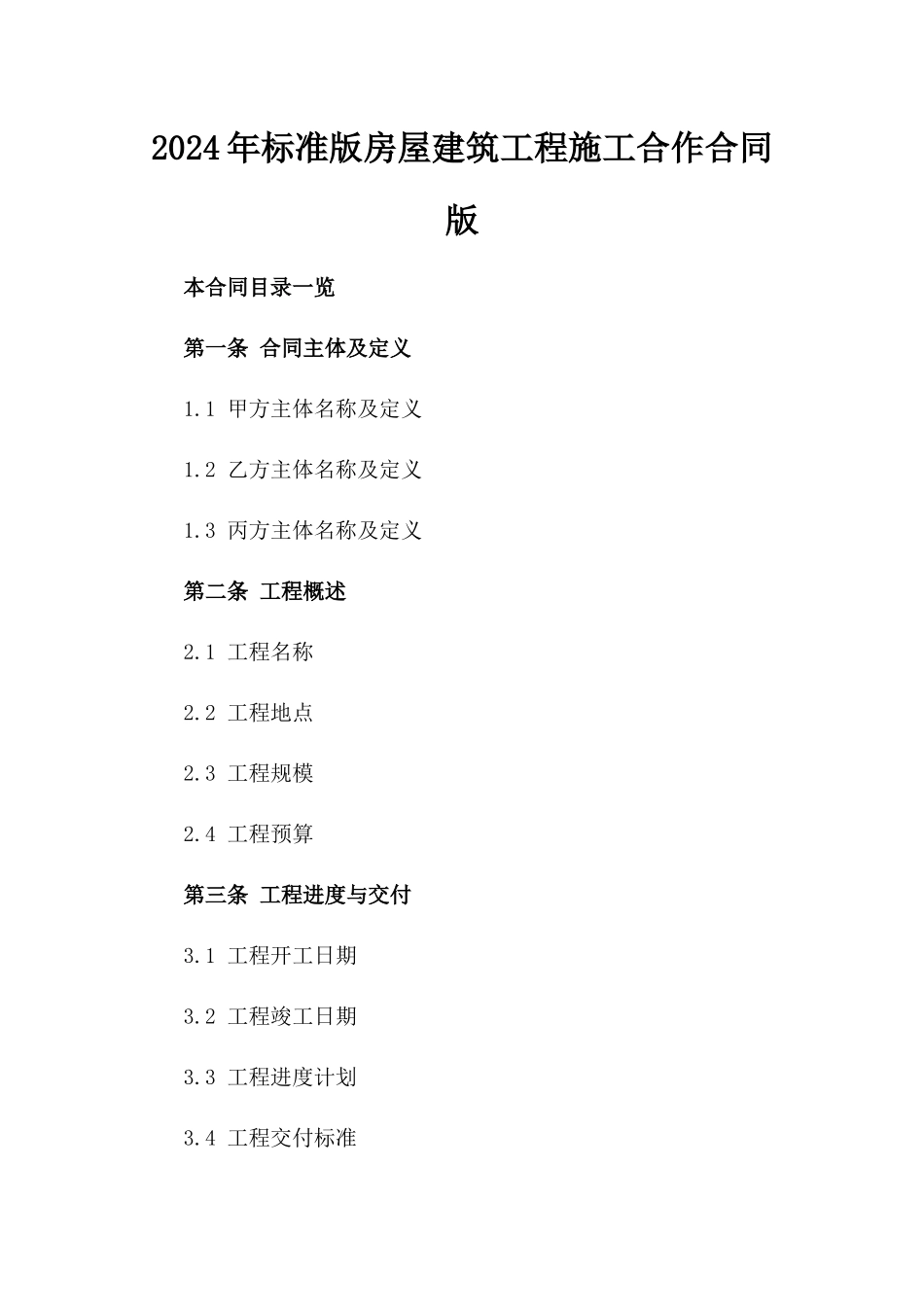 2024年标准版房屋建筑工程施工合作合同版

本合同目录一览

第一条 合同主体及定义

1.1 甲方主体名称及定义

1.2 乙方主体名称及定义

1.3 丙方主体名称及定义

第二条 工程概述

2.1 工程名称

2.2 工程地点

2.3 工程规模

2.4 工程预算

第三条 工程进度与交付

3.1 工程开工日期

3.2 工程竣工日期

3.3 工程进度计划

3.4 工程交付标准